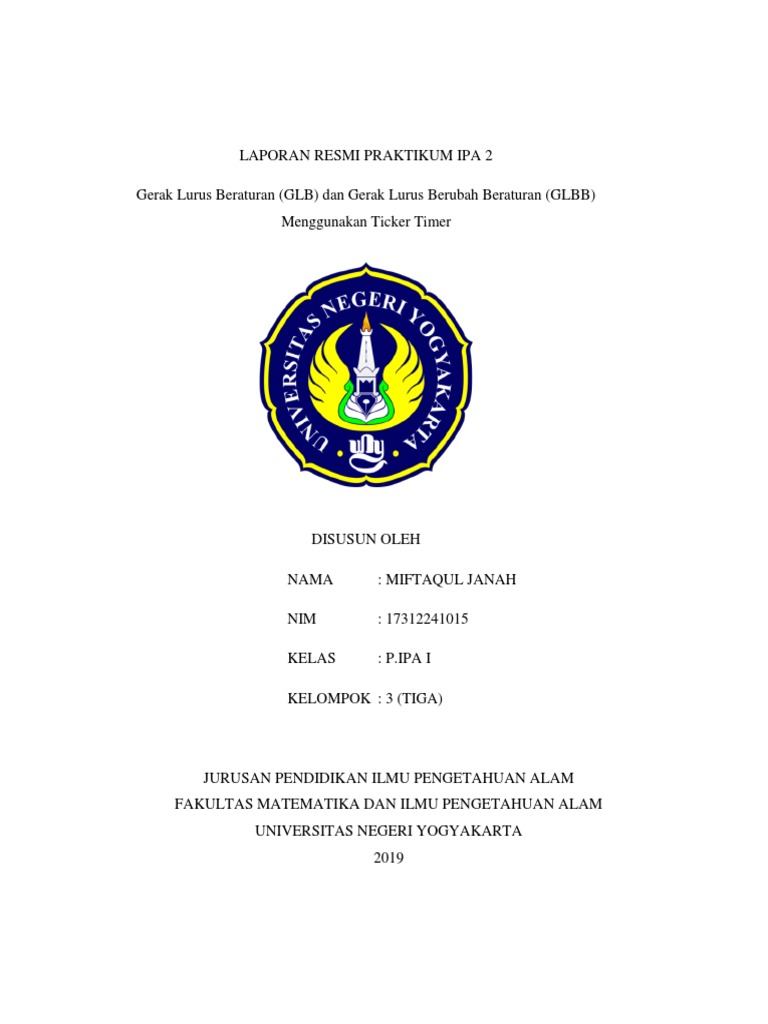 LAPORAN RESMI PRAKTIKUM IPA 2

Gerak Lurus Beraturan (GLB) dan Gerak Lurus Berubah Beraturan (GLBB) Menggunakan Ticker Timer

UNIVERSITAS NEGERI YOGYAKARTA

uny

DISUSUN OLEH

NAMA : MIFTAQUL JANAH

NIM : 17312241015

KELAS : P.IPA I

KELOMPOK : 3 (TIGA)

JURUSAN PENDIDIKAN ILMU PENGETAHUAN ALAM
FAKULTAS MATEMATIKA DAN ILMU PENGETAHUAN ALAM
UNIVERSITAS NEGERI YOGYAKARTA
2019